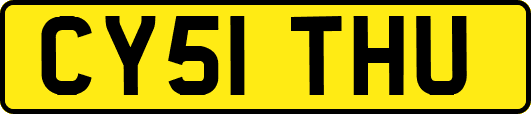 CY51 THU